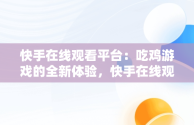 快手在线观看平台：吃鸡游戏的全新体验，快手在线观